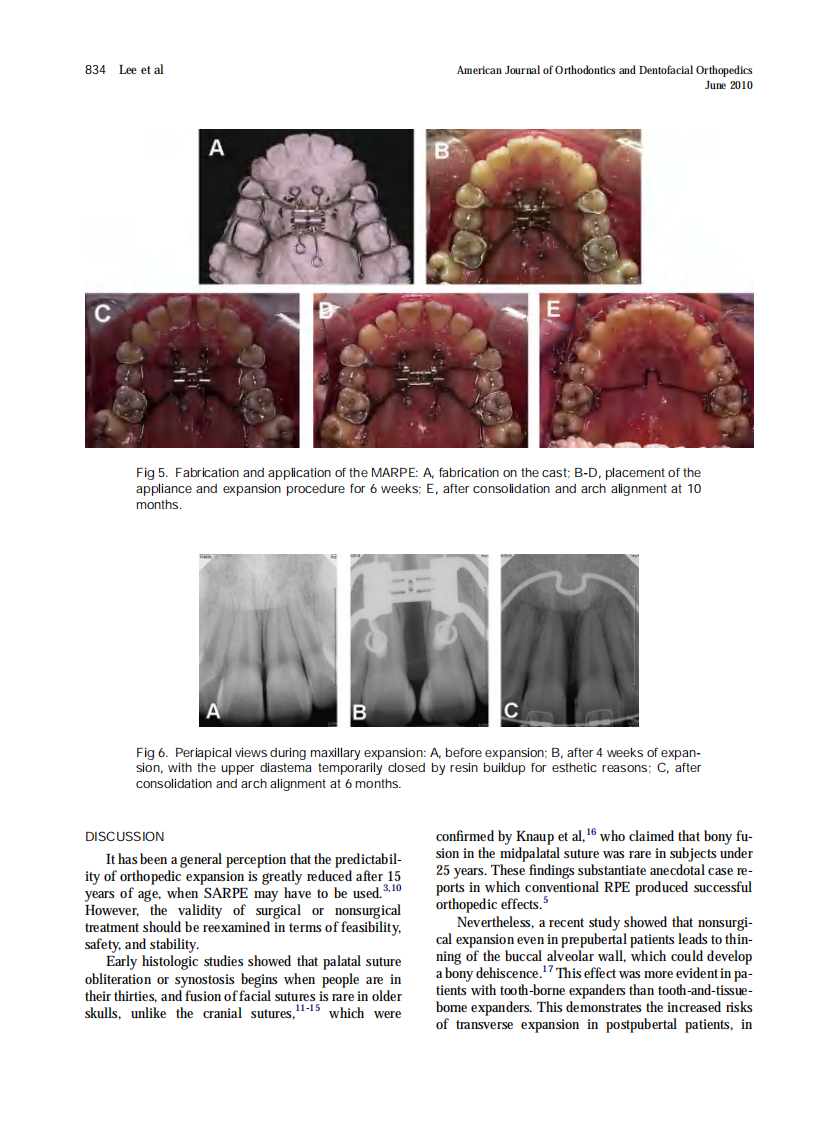 834 Lee et al

American Journal of Orthodontics and Dentofacial Orthopedics
June 2010

A

B

C

D

E

Fig 5. Fabrication and application of the MARPE: A, fabrication on the cast; B-D, placement of the appliance and expansion procedure for 6 weeks; E, after consolidation and arch alignment at 10 months.

A

B

C

Fig 6. Periapical views during maxillary expansion: A, before expansion; B, after 4 weeks of expansion, with the upper diastema temporarily closed by resin buildup for esthetic reasons; C, after consolidation and arch alignment at 6 months.

DISCUSSION

It has been a general perception that the predictability of orthopedic expansion is greatly reduced after 15 years of age, when SARPE may have to be used.$^{3,10}$ However, the validity of surgical or nonsurgical treatment should be reexamined in terms of feasibility, safety, and stability.

Early histologic studies showed that palatal suture obliteration or synostosis begins when people are in their thirties, and fusion of facial sutures is rare in older skulls, unlike the cranial sutures,$^{11-15}$ which were confirmed by Knaup et al,$^{16}$ who claimed that bony fusion in the midpalatal suture was rare in subjects under 25 years. These findings substantiate anecdotal case reports in which conventional RPE produced successful orthopedic effects.$^{5}$

Nevertheless, a recent study showed that nonsurgical expansion even in prepubertal patients leads to thinning of the buccal alveolar wall, which could develop a bony dehiscence.$^{17}$ This effect was more evident in patients with tooth-borne expanders than tooth-and-tissue-borne expanders. This demonstrates the increased risks of transverse expansion in postpubertal patients, in